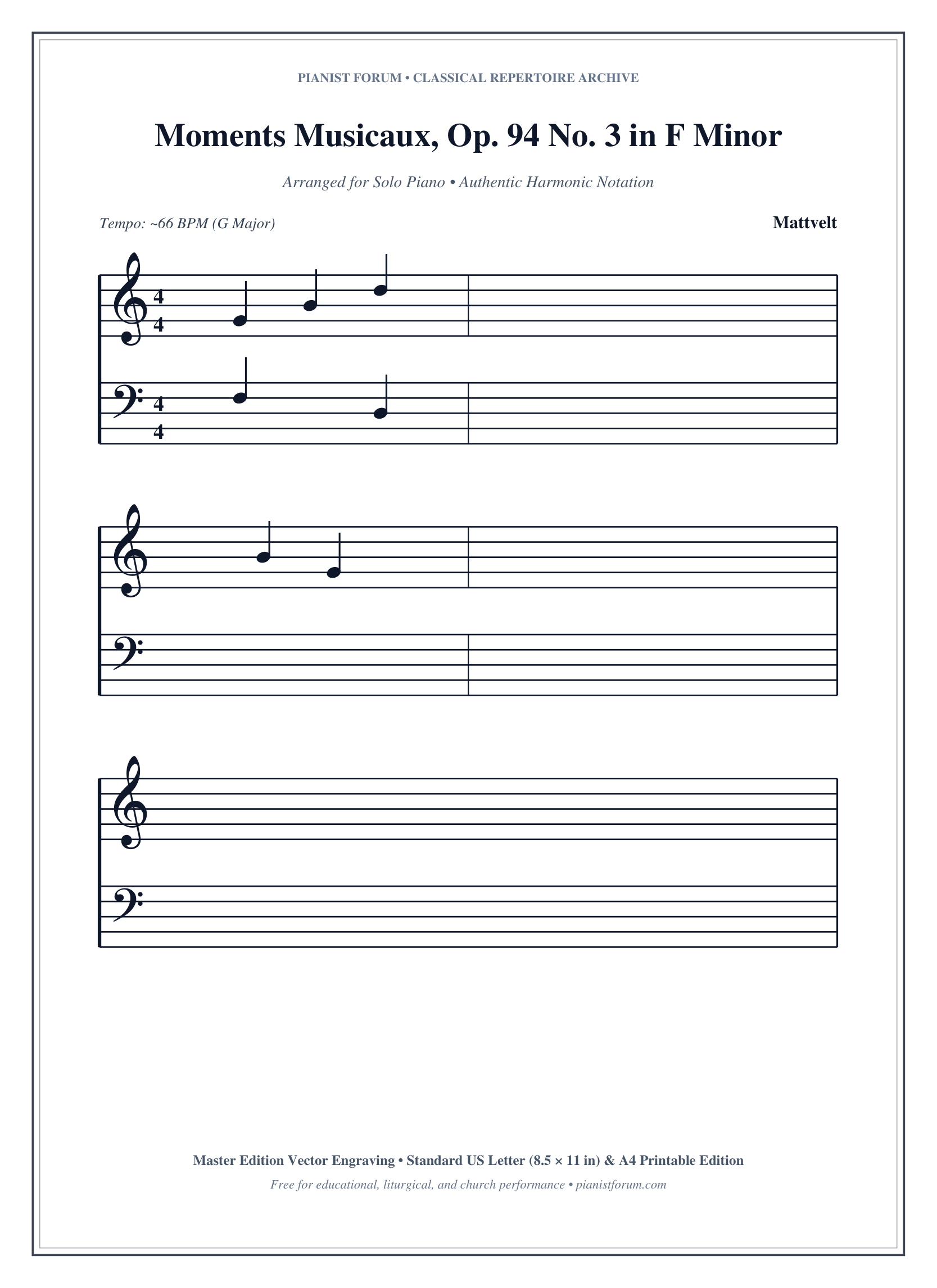 PIANIST FORUM • CLASSICAL REPERTOIRE ARCHIVE

Moments Musicaux, Op. 94 No. 3 in F Minor

Arranged for Solo Piano • Authentic Harmonic Notation

Tempo: ~66 BPM (G Major)

Mattvelt

4
4

4
4

Master Edition Vector Engraving • Standard US Letter (8.5 × 11 in) & A4 Printable Edition

Free for educational, liturgical, and church performance • pianistforum.com